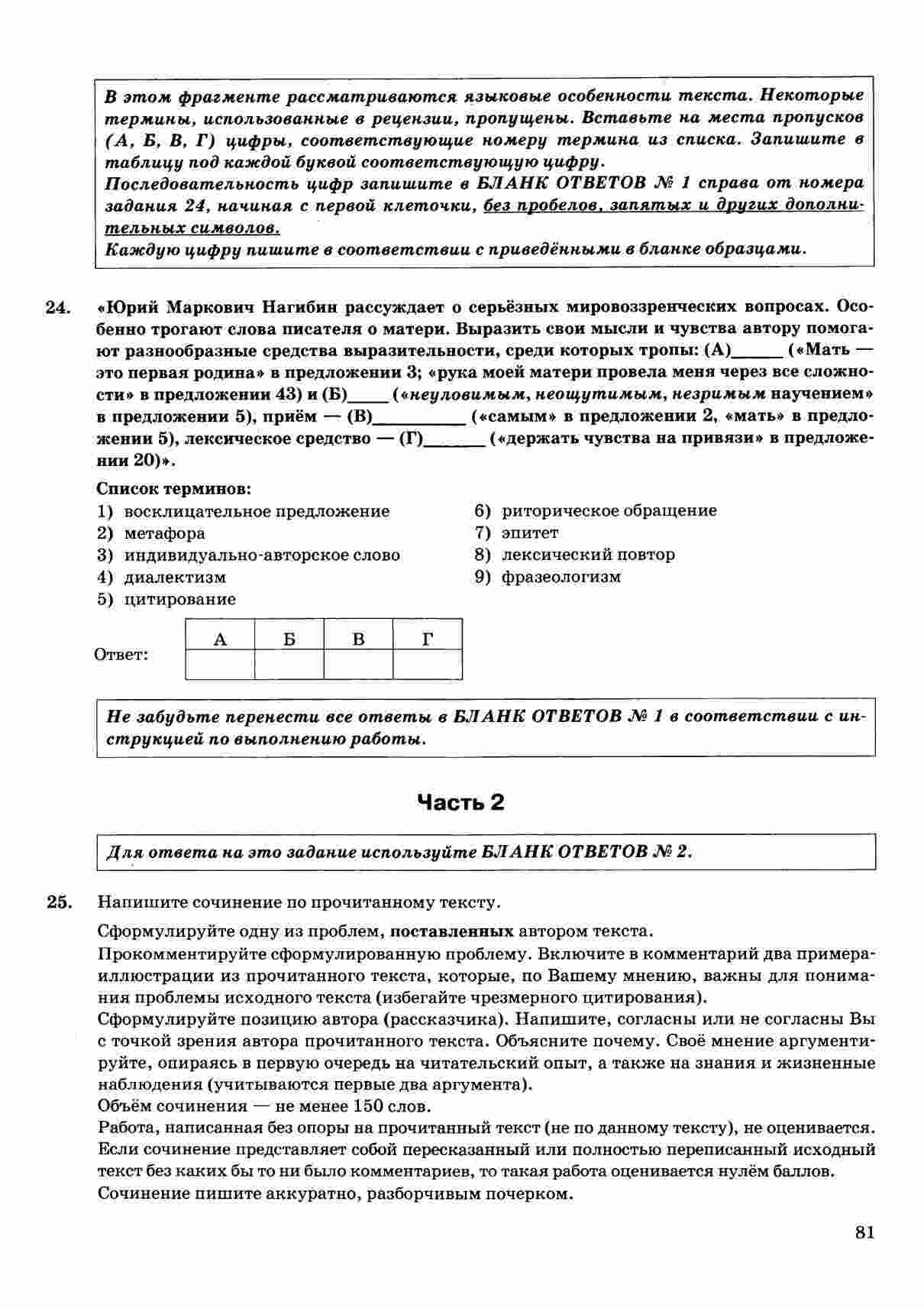 В этом фрагменте рассматриваются языковые особенности текста. Некоторые термины, использованные в рецензии, пропущены. Вставьте на места пропусков (А, Б, В, Г) цифры, соответствующие номеру термина из списка. Запишите в таблицу под каждой буквой соответствующую цифру.
Последовательность цифр запишите в БЛАНК ОТВЕТОВ № 1 справа от номера задания 24, начиная с первой клеточки, без пробелов, запятых и других дополнительных символов.
Каждую цифру пишите в соответствии с приведёнными в бланке образцами.

24. «Юрий Маркович Нагибин рассуждает о серьёзных мировоззренческих вопросах. Особенно трогают слова писателя о матери. Выразить свои мысли и чувства автору помогают разнообразные средства выразительности, среди которых тропы: (А)______ («Мать — это первая родина» в предложении 3; «рука моей матери провела меня через все сложности» в предложении 43) и (Б)_____ («неуловимым, неощутимым, незримым научением» в предложении 5), приём — (В)__________ («самым» в предложении 2, «мать» в предложении 5), лексическое средство — (Г)_______ («держать чувства на привязи» в предложении 20)».

Список терминов:
1) восклицательное предложение
2) метафора
3) индивидуально-авторское слово
4) диалектизм
5) цитирование
6) риторическое обращение
7) эпитет
8) лексический повтор
9) фразеологизм

Ответ:
| А | Б | В | Г |
|---|---|---|---|
| | | | |

Не забудьте перенести все ответы в БЛАНК ОТВЕТОВ № 1 в соответствии с инструкцией по выполнению работы.

Часть 2

Для ответа на это задание используйте БЛАНК ОТВЕТОВ № 2.

25. Напишите сочинение по прочитанному тексту.

Сформулируйте одну из проблем, поставленных автором текста.
Прокомментируйте сформулированную проблему. Включите в комментарий два примера-иллюстрации из прочитанного текста, которые, по Вашему мнению, важны для понимания проблемы исходного текста (избегайте чрезмерного цитирования).
Сформулируйте позицию автора (рассказчика). Напишите, согласны или не согласны Вы с точкой зрения автора прочитанного текста. Объясните почему. Своё мнение аргументируйте, опираясь в первую очередь на читательский опыт, а также на знания и жизненные наблюдения (учитываются первые два аргумента).
Объём сочинения — не менее 150 слов.
Работа, написанная без опоры на прочитанный текст (не по данному тексту), не оценивается. Если сочинение представляет собой пересказанный или полностью переписанный исходный текст без каких бы то ни было комментариев, то такая работа оценивается нулём баллов.
Сочинение пишите аккуратно, разборчивым почерком.

81